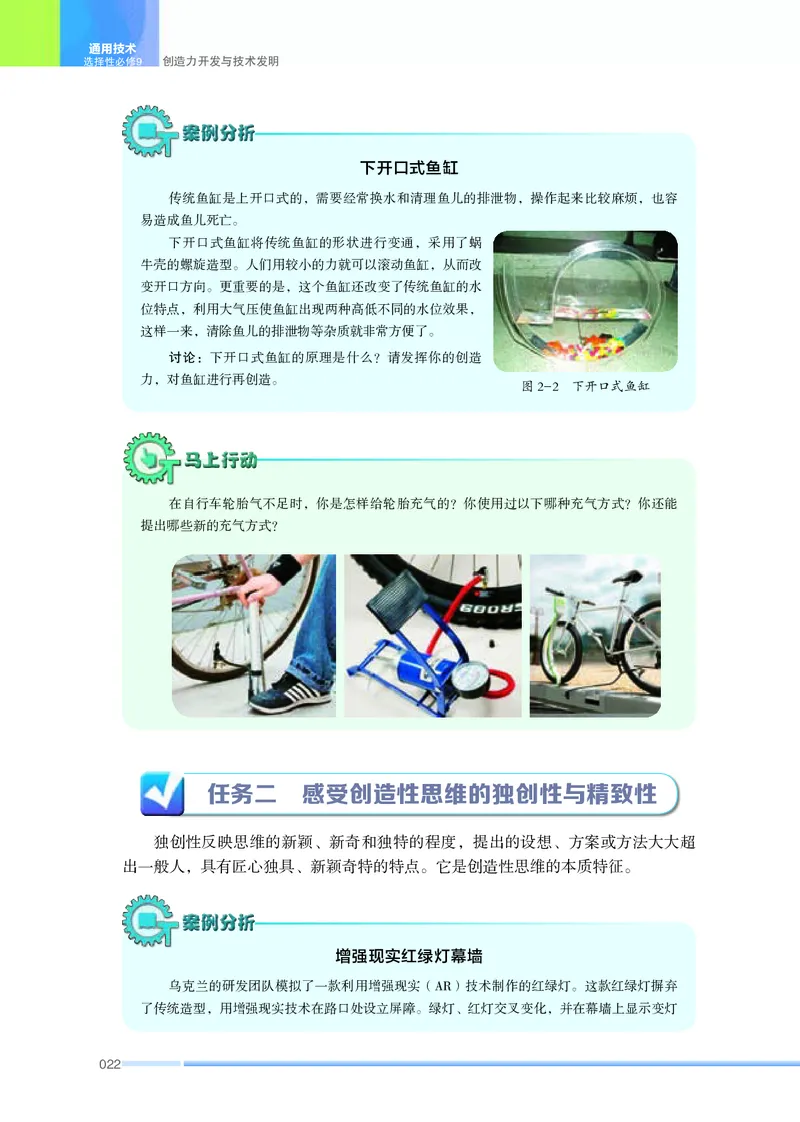 通用技术
选择性必修9　创造力开发与技术发明

案例分析

下开口式鱼缸

传统鱼缸是上开口式的，需要经常换水和清理鱼儿的排泄物，操作起来比较麻烦，也容易造成鱼儿死亡。

下开口式鱼缸将传统鱼缸的形状进行变通，采用了蜗牛壳的螺旋造型。人们用较小的力就可以滚动鱼缸，从而改变开口方向。更重要的是，这个鱼缸还改变了传统鱼缸的水位特点，利用大气压使鱼缸出现两种高低不同的水位效果，这样一来，清除鱼儿的排泄物等杂质就非常方便了。

讨论：下开口式鱼缸的原理是什么？请发挥你的创造力，对鱼缸进行再创造。

图 2-2　下开口式鱼缸

马上行动

在自行车轮胎气不足时，你是怎样给轮胎充气的？你使用过以下哪种充气方式？你还能提出哪些新的充气方式？

任务二　感受创造性思维的独创性与精致性

独创性反映思维的新颖、新奇和独特的程度，提出的设想、方案或方法大大超出一般人，具有匠心独具、新颖奇特的特点。它是创造性思维的本质特征。

案例分析

增强现实红绿灯幕墙

乌克兰的研发团队模拟了一款利用增强现实（AR）技术制作的红绿灯。这款红绿灯摒弃了传统造型，用增强现实技术在路口处设立屏障。绿灯、红灯交叉变化，并在幕墙上显示变灯

022